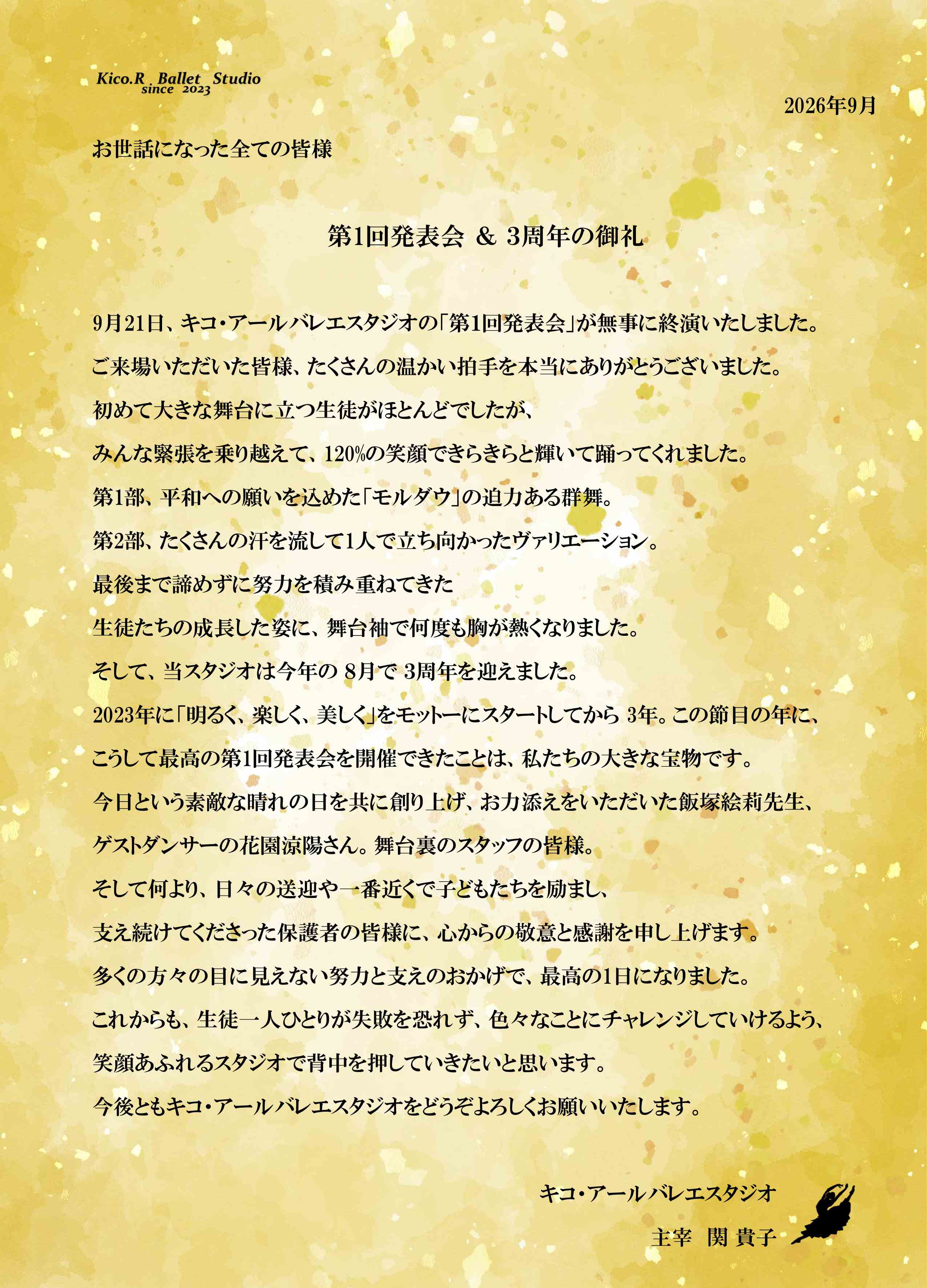 Kico.R Ballet Studio
since 2023

2026年9月

お世話になった全ての皆様

第1回発表会 ＆ 3周年の御礼

9月21日、キコ・アールバレエスタジオの「第1回発表会」が無事に終演いたしました。

ご来場いただいた皆様、たくさんの温かい拍手を本当にありがとうございました。

初めて大きな舞台に立つ生徒がほとんどでしたが、

みんな緊張を乗り越えて、120%の笑顔できらきらと輝いて踊ってくれました。

第1部、平和への願いを込めた「モルダウ」の迫力ある群舞。

第2部、たくさんの汗を流して1人で立ち向かったヴァリエーション。

最後まで諦めずに努力を積み重ねてきた

生徒たちの成長した姿に、舞台袖で何度も胸が熱くなりました。

そして、当スタジオは今年の 8月で 3周年を迎えました。

2023年に「明るく、楽しく、美しく」をモットーにスタートしてから 3年。この節目の年に、

こうして最高の第1回発表会を開催できたことは、私たちの大きな宝物です。

今日という素敵な晴れの日を共に創り上げ、お力添えをいただいた飯塚絵莉先生、

ゲストダンサーの花園涼陽さん。舞台裏のスタッフの皆様。

そして何より、日々の送迎や一番近くで子どもたちを励まし、

支え続けてくださった保護者の皆様に、心からの敬意と感謝を申し上げます。

多くの方々の目に見えない努力と支えのおかげで、最高の1日になりました。

これからも、生徒一人ひとりが失敗を恐れず、色々なことにチャレンジしていけるよう、

笑顔あふれるスタジオで背中を押していきたいと思います。

今後ともキコ・アールバレエスタジオをどうぞよろしくお願いいたします。

キコ・アールバレエスタジオ

主宰 関 貴子